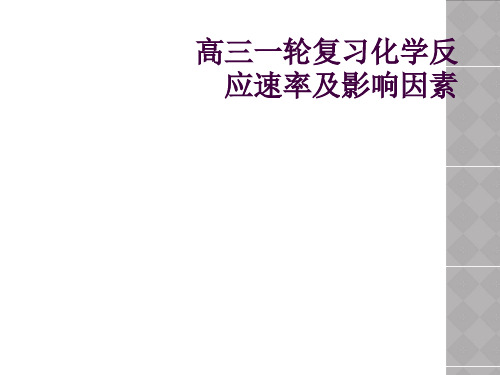 高三一轮复习化学反应速率及影响因素